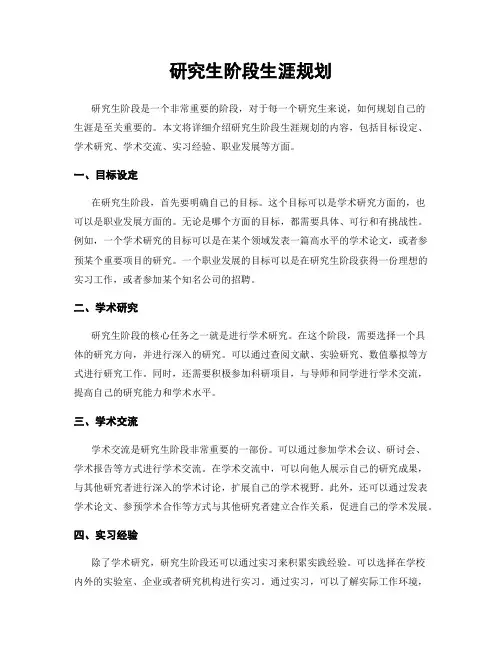 研究生阶段生涯规划

研究生阶段是一个非常重要的阶段，对于每一个研究生来说，如何规划自己的生涯是至关重要的。本文将详细介绍研究生阶段生涯规划的内容，包括目标设定、学术研究、学术交流、实习经验、职业发展等方面。

一、目标设定

在研究生阶段，首先要明确自己的目标。这个目标可以是学术研究方面的，也可以是职业发展方面的。无论是哪个方面的目标，都需要具体、可行和有挑战性。例如，一个学术研究的目标可以是在某个领域发表一篇高水平的学术论文，或者参预某个重要项目的研究。一个职业发展的目标可以是在研究生阶段获得一份理想的实习工作，或者参加某个知名公司的招聘。

二、学术研究

研究生阶段的核心任务之一就是进行学术研究。在这个阶段，需要选择一个具体的研究方向，并进行深入的研究。可以通过查阅文献、实验研究、数值摹拟等方式进行研究工作。同时，还需要积极参加科研项目，与导师和同学进行学术交流，提高自己的研究能力和学术水平。

三、学术交流

学术交流是研究生阶段非常重要的一部份。可以通过参加学术会议、研讨会、学术报告等方式进行学术交流。在学术交流中，可以向他人展示自己的研究成果，与其他研究者进行深入的学术讨论，扩展自己的学术视野。此外，还可以通过发表学术论文、参预学术合作等方式与其他研究者建立合作关系，促进自己的学术发展。

四、实习经验

除了学术研究，研究生阶段还可以通过实习来积累实践经验。可以选择在学校内外的实验室、企业或者研究机构进行实习。通过实习，可以了解实际工作环境，